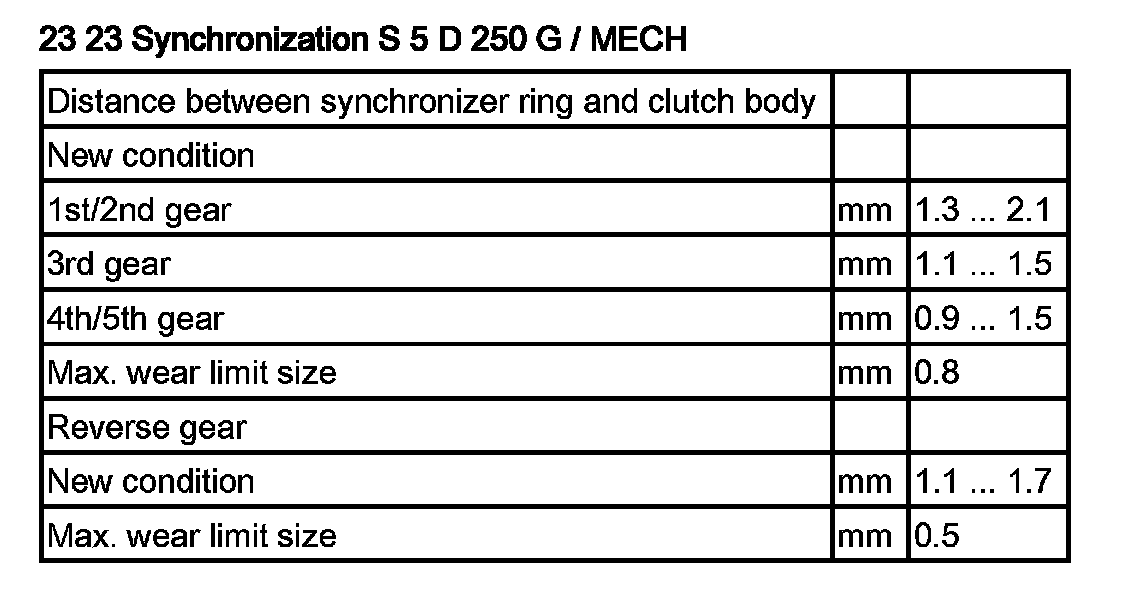 23 23 Synchronization S 5 D 250 G / MECH

| Distance between synchronizer ring and clutch body | | |
|---|---|---|
| New condition | | |
| 1st/2nd gear | mm | 1.3 ... 2.1 |
| 3rd gear | mm | 1.1 ... 1.5 |
| 4th/5th gear | mm | 0.9 ... 1.5 |
| Max. wear limit size | mm | 0.8 |
| Reverse gear | | |
| New condition | mm | 1.1 ... 1.7 |
| Max. wear limit size | mm | 0.5 |